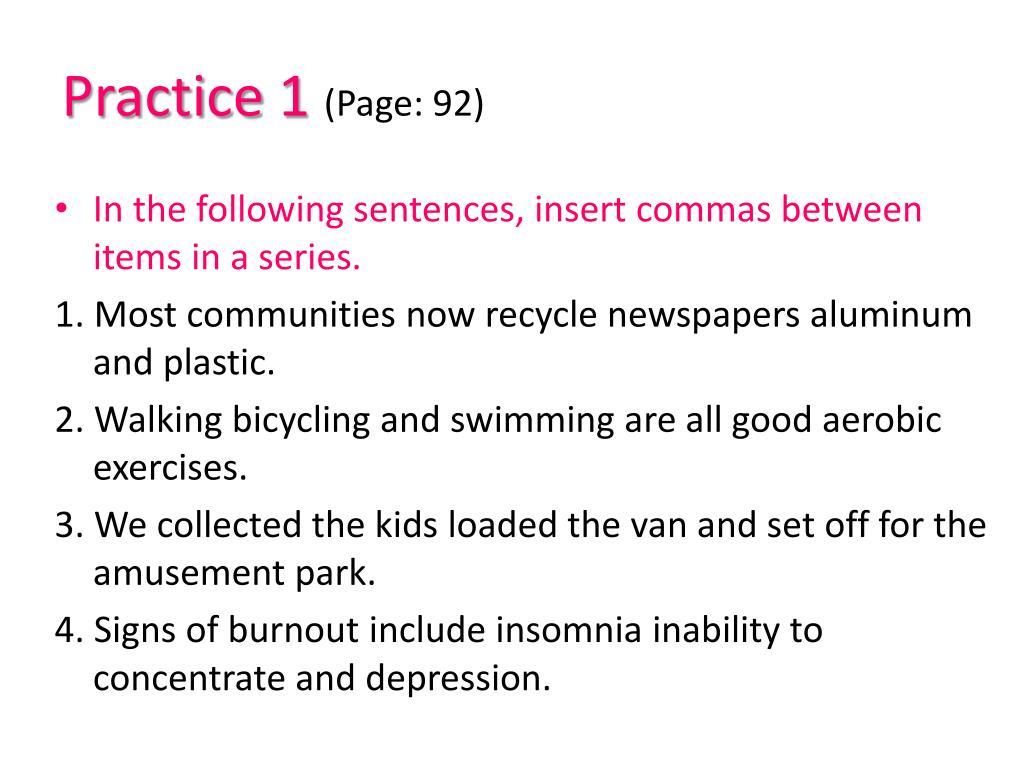 Practice 1 (Page: 92)

• In the following sentences, insert commas between items in a series.

1. Most communities now recycle newspapers aluminum and plastic.

2. Walking bicycling and swimming are all good aerobic exercises.

3. We collected the kids loaded the van and set off for the amusement park.

4. Signs of burnout include insomnia inability to concentrate and depression.